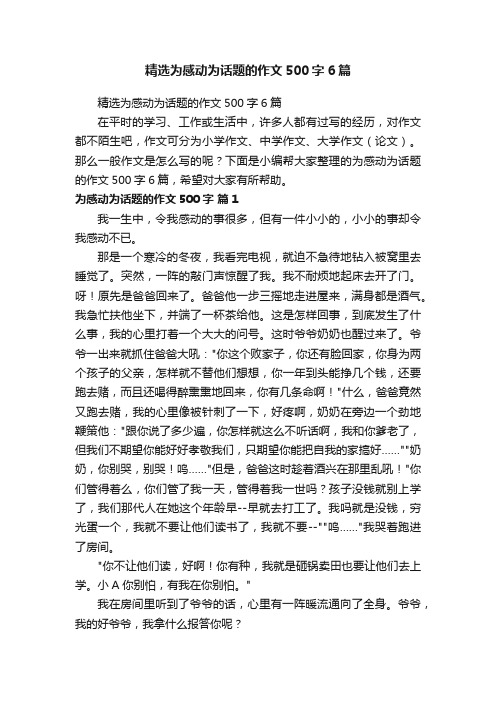 精选为感动为话题的作文 500 字 6 篇

精选为感动为话题的作文 500 字 6 篇

在平时的学习、工作或生活中，许多人都有过写的经历，对作文都不陌生吧，作文可分为小学作文、中学作文、大学作文（论文）。那么一般作文是怎么写的呢？下面是小编帮大家整理的为感动为话题的作文 500 字 6 篇，希望对大家有所帮助。

为感动为话题的作文 500 字 篇 1

我一生中，令我感动的事很多，但有一件小小的，小小的事却令我感动不已。

那是一个寒冷的冬夜，我看完电视，就迫不急待地钻入被窝里去睡觉了。突然，一阵的敲门声惊醒了我。我不耐烦地起床去开了门。呀！原先是爸爸回来了。爸爸他一步三摇地走进屋来，满身都是酒气。我急忙扶他坐下，并端了一杯茶给他。这是怎样回事，到底发生了什么事，我的心里打着一个大大的问号。这时爷爷奶奶也醒过来了。爷爷一出来就抓住爸爸大吼："你这个败家子，你还有脸回家，你身为两个孩子的父亲，怎样就不替他们想想，你一年到头能挣几个钱，还要跑去赌，而且还喝得醉熏熏地回来，你有几条命啊！"什么，爸爸竟然又跑去赌，我的心里像被针刺了一下，好疼啊，奶奶在旁边一个劲地鞭策他："跟你说了多少遍，你怎样就这么不听话啊，我和你爹老了，但我们不期望你能好好孝敬我们，只期望你能把自我的家搞好……""奶奶，你别哭，别哭！呜……"但是，爸爸这时趁着酒兴在那里乱吼！"你们管得着么，你们管了我一天，管得着我一世吗？孩子没钱就别上学了，我们那代人在她这个年龄早--早就去打工了。我吗就是没钱，穷光蛋一个，我就不要让他们读书了，我就不要--""呜……"我哭着跑进了房间。

"你不让他们读，好啊！你有种，我就是砸锅卖田也要让他们去上学。小 A 你别怕，有我在你别怕。"

我在房间里听到了爷爷的话，心里有一阵暖流通向了全身。爷爷，我的好爷爷，我拿什么报答你呢？